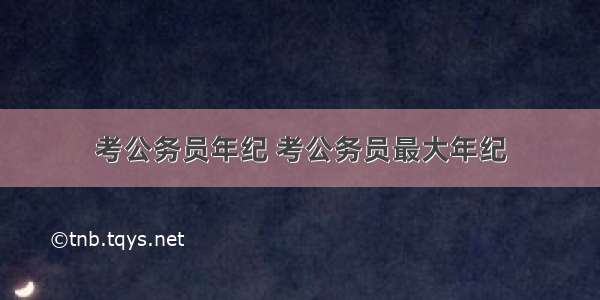 考公务员年纪 考公务员最大年纪

©tnb.tqys.net